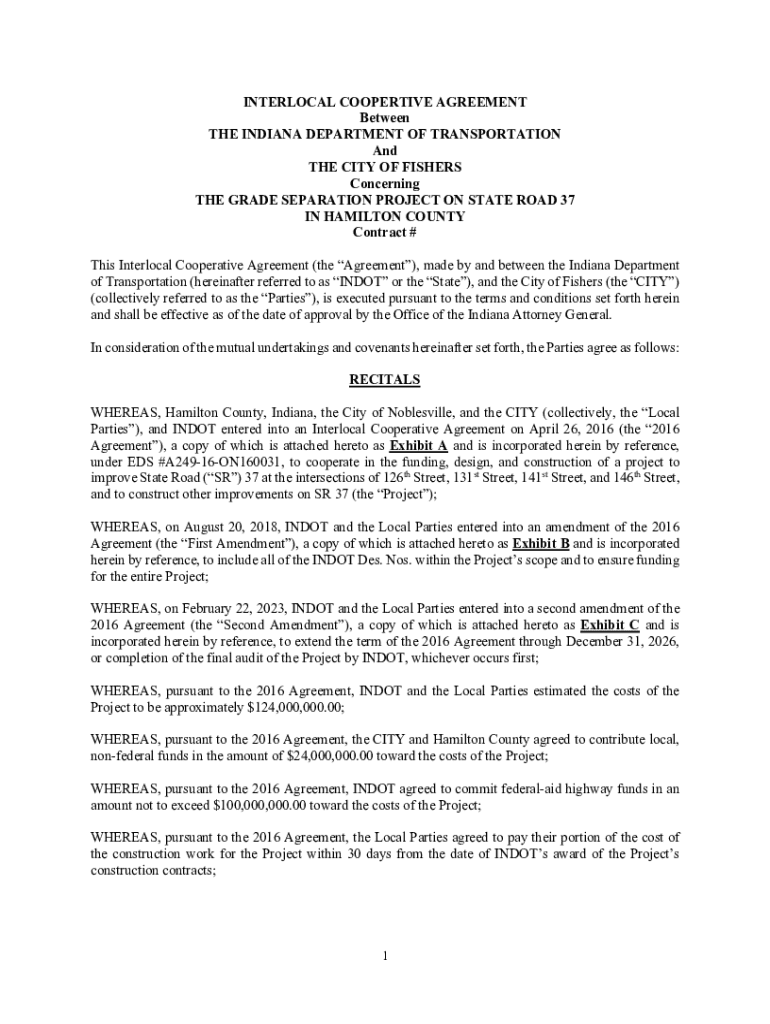 INTERLOCAL COOPERTIVE AGREEMENT
Between
THE INDIANA DEPARTMENT OF TRANSPORTATION
And
THE CITY OF FISHERS
Concerning
THE GRADE SEPARATION PROJECT ON STATE ROAD 37
IN HAMILTON COUNTY
Contract #

This Interlocal Cooperative Agreement (the "Agreement"), made by and between the Indiana Department of Transportation (hereinafter referred to as "INDOT" or the "State"), and the City of Fishers (the "CITY") (collectively referred to as the "Parties"), is executed pursuant to the terms and conditions set forth herein and shall be effective as of the date of approval by the Office of the Indiana Attorney General.

In consideration of the mutual undertakings and covenants hereinafter set forth, the Parties agree as follows:

RECITALS

WHEREAS, Hamilton County, Indiana, the City of Noblesville, and the CITY (collectively, the "Local Parties"), and INDOT entered into an Interlocal Cooperative Agreement on April 26, 2016 (the "2016 Agreement"), a copy of which is attached hereto as Exhibit A and is incorporated herein by reference, under EDS #A249-16-ON160031, to cooperate in the funding, design, and construction of a project to improve State Road ("SR") 37 at the intersections of 126$^{th}$ Street, 131$^{st}$ Street, 141$^{st}$ Street, and 146$^{th}$ Street, and to construct other improvements on SR 37 (the "Project");

WHEREAS, on August 20, 2018, INDOT and the Local Parties entered into an amendment of the 2016 Agreement (the "First Amendment"), a copy of which is attached hereto as Exhibit B and is incorporated herein by reference, to include all of the INDOT Des. Nos. within the Project's scope and to ensure funding for the entire Project;

WHEREAS, on February 22, 2023, INDOT and the Local Parties entered into a second amendment of the 2016 Agreement (the "Second Amendment"), a copy of which is attached hereto as Exhibit C and is incorporated herein by reference, to extend the term of the 2016 Agreement through December 31, 2026, or completion of the final audit of the Project by INDOT, whichever occurs first;

WHEREAS, pursuant to the 2016 Agreement, INDOT and the Local Parties estimated the costs of the Project to be approximately $124,000,000.00;

WHEREAS, pursuant to the 2016 Agreement, the CITY and Hamilton County agreed to contribute local, non-federal funds in the amount of $24,000,000.00 toward the costs of the Project;

WHEREAS, pursuant to the 2016 Agreement, INDOT agreed to commit federal-aid highway funds in an amount not to exceed $100,000,000.00 toward the costs of the Project;

WHEREAS, pursuant to the 2016 Agreement, the Local Parties agreed to pay their portion of the cost of the construction work for the Project within 30 days from the date of INDOT's award of the Project's construction contracts;

1